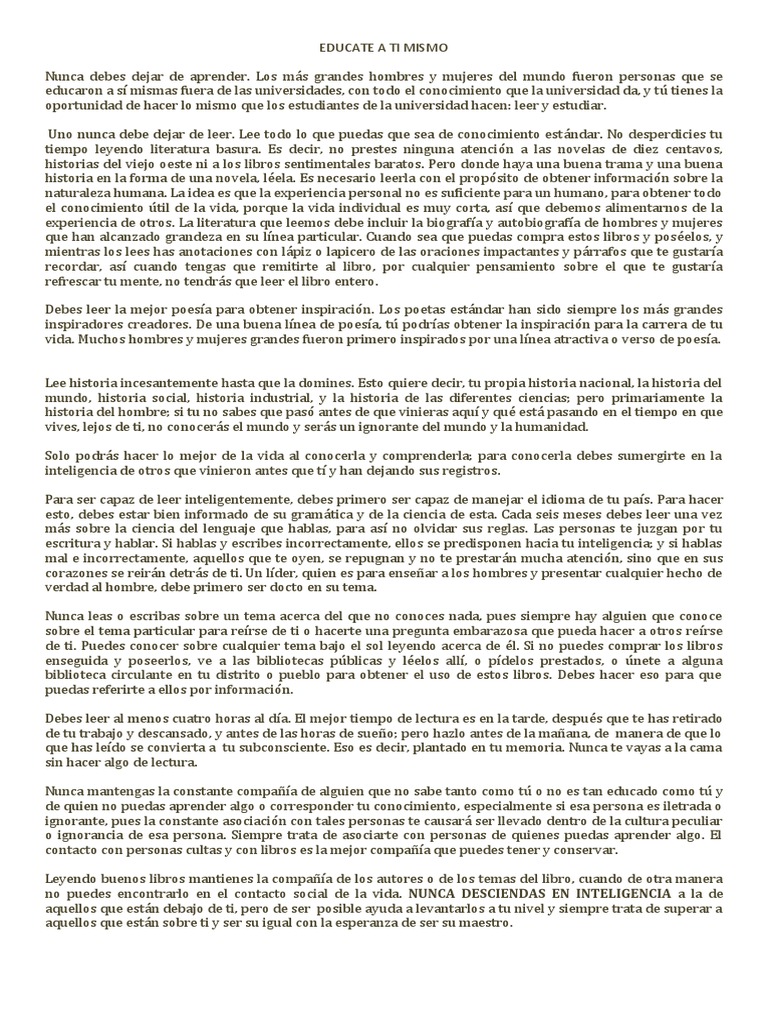 EDUCATE A TI MISMO

Nunca debes dejar de aprender. Los más grandes hombres y mujeres del mundo fueron personas que se educaron a sí mismas fuera de las universidades, con todo el conocimiento que la universidad da, y tú tienes la oportunidad de hacer lo mismo que los estudiantes de la universidad hacen: leer y estudiar.

Uno nunca debe dejar de leer. Lee todo lo que puedas que sea de conocimiento estándar. No desperdicies tu tiempo leyendo literatura basura. Es decir, no prestes ninguna atención a las novelas de diez centavos, historias del viejo oeste ni a los libros sentimentales baratos. Pero donde haya una buena trama y una buena historia en la forma de una novela, léela. Es necesario leerla con el propósito de obtener información sobre la naturaleza humana. La idea es que la experiencia personal no es suficiente para un humano, para obtener todo el conocimiento útil de la vida, porque la vida individual es muy corta, así que debemos alimentarnos de la experiencia de otros. La literatura que leemos debe incluir la biografía y autobiografía de hombres y mujeres que han alcanzado grandeza en su línea particular. Cuando sea que puedas compra estos libros y poséelos, y mientras los lees has anotaciones con lápiz o lapicero de las oraciones impactantes y párrafos que te gustaría recordar, así cuando tengas que remitirte al libro, por cualquier pensamiento sobre el que te gustaría refrescar tu mente, no tendrás que leer el libro entero.

Debes leer la mejor poesía para obtener inspiración. Los poetas estándar han sido siempre los más grandes inspiradores creadores. De una buena línea de poesía, tú podrías obtener la inspiración para la carrera de tu vida. Muchos hombres y mujeres grandes fueron primero inspirados por una línea atractiva o verso de poesía.

Lee historia incesantemente hasta que la domines. Esto quiere decir, tu propia historia nacional, la historia del mundo, historia social, historia industrial, y la historia de las diferentes ciencias; pero primariamente la historia del hombre; si tu no sabes que pasó antes de que vinieras aquí y qué está pasando en el tiempo en que vives, lejos de ti, no conocerás el mundo y serás un ignorante del mundo y la humanidad.

Solo podrás hacer lo mejor de la vida al conocerla y comprenderla; para conocerla debes sumergirte en la inteligencia de otros que vinieron antes que tí y han dejando sus registros.

Para ser capaz de leer inteligentemente, debes primero ser capaz de manejar el idioma de tu país. Para hacer esto, debes estar bien informado de su gramática y de la ciencia de esta. Cada seis meses debes leer una vez más sobre la ciencia del lenguaje que hablas, para así no olvidar sus reglas. Las personas te juzgan por tu escritura y hablar. Si hablas y escribes incorrectamente, ellos se predisponen hacia tu inteligencia; y si hablas mal e incorrectamente, aquellos que te oyen, se repugnan y no te prestarán mucha atención, sino que en sus corazones se reirán detrás de ti. Un líder, quien es para enseñar a los hombres y presentar cualquier hecho de verdad al hombre, debe primero ser docto en su tema.

Nunca leas o escribas sobre un tema acerca del que no conoces nada, pues siempre hay alguien que conoce sobre el tema particular para reírse de ti o hacerte una pregunta embarazosa que pueda hacer a otros reírse de ti. Puedes conocer sobre cualquier tema bajo el sol leyendo acerca de él. Si no puedes comprar los libros enseguida y poseerlos, ve a las bibliotecas públicas y léelos allí, o pídelos prestados, o únete a alguna biblioteca circulante en tu distrito o pueblo para obtener el uso de estos libros. Debes hacer eso para que puedas referirte a ellos por información.

Debes leer al menos cuatro horas al día. El mejor tiempo de lectura es en la tarde, después que te has retirado de tu trabajo y descansado, y antes de las horas de sueño; pero hazlo antes de la mañana, de manera de que lo que has leído se convierta a tu subconsciente. Eso es decir, plantado en tu memoria. Nunca te vayas a la cama sin hacer algo de lectura.

Nunca mantengas la constante compañía de alguien que no sabe tanto como tú o no es tan educado como tú y de quien no puedas aprender algo o corresponder tu conocimiento, especialmente si esa persona es iletrada o ignorante, pues la constante asociación con tales personas te causará ser llevado dentro de la cultura peculiar o ignorancia de esa persona. Siempre trata de asociarte con personas de quienes puedas aprender algo. El contacto con personas cultas y con libros es la mejor compañía que puedes tener y conservar.

Leyendo buenos libros mantienes la compañía de los autores o de los temas del libro, cuando de otra manera no puedes encontrarlo en el contacto social de la vida. NUNCA DESCIENDAS EN INTELIGENCIA a la de aquellos que están debajo de ti, pero de ser posible ayuda a levantarlos a tu nivel y siempre trata de superar a aquellos que están sobre ti y ser su igual con la esperanza de ser su maestro.